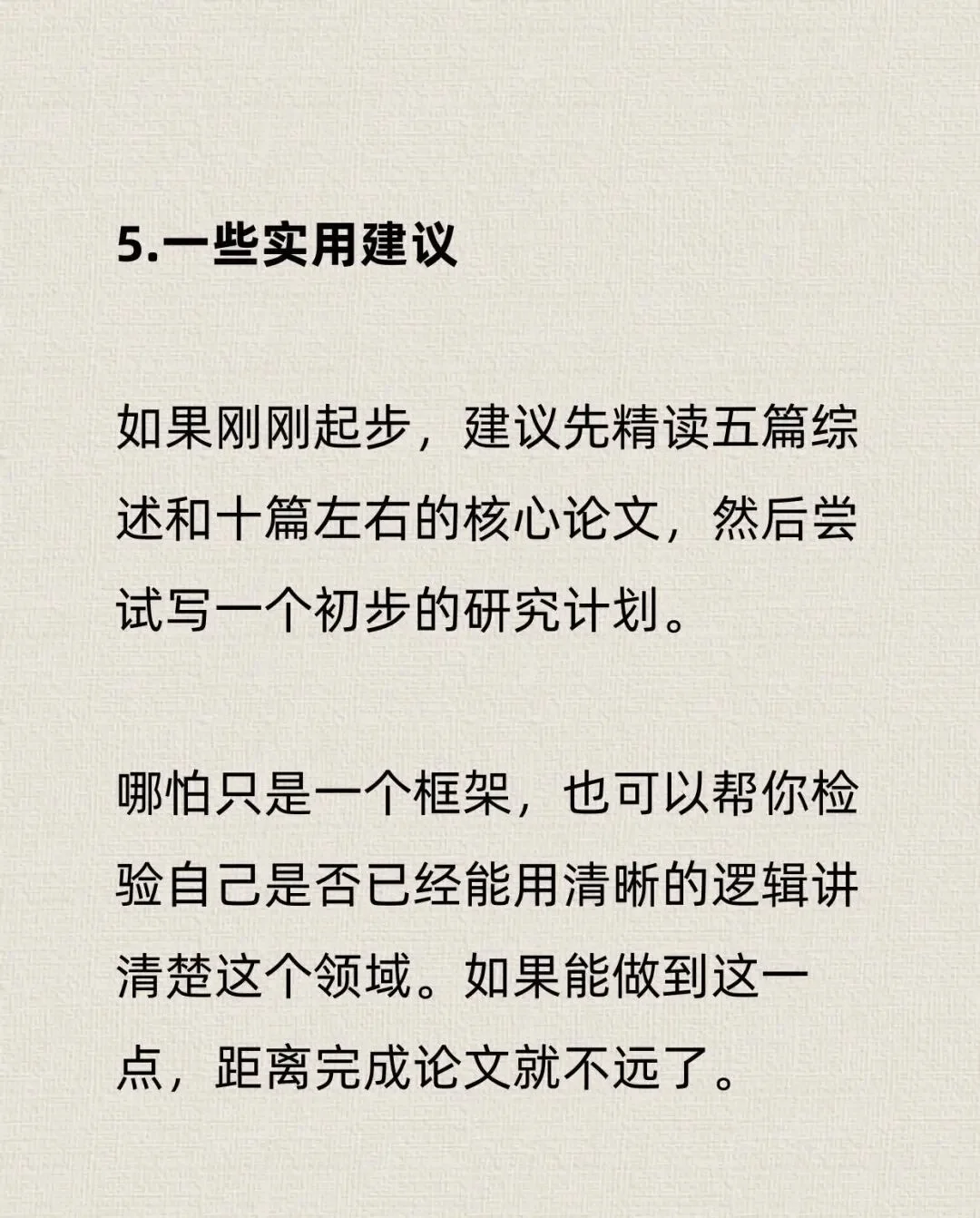 5.一些实用建议

如果刚刚起步，建议先精读五篇综述和十篇左右的核心论文，然后尝试写一个初步的研究计划。

哪怕只是一个框架，也可以帮你检验自己是否已经能用清晰的逻辑讲清楚这个领域。如果能做到这一点，距离完成论文就不远了。